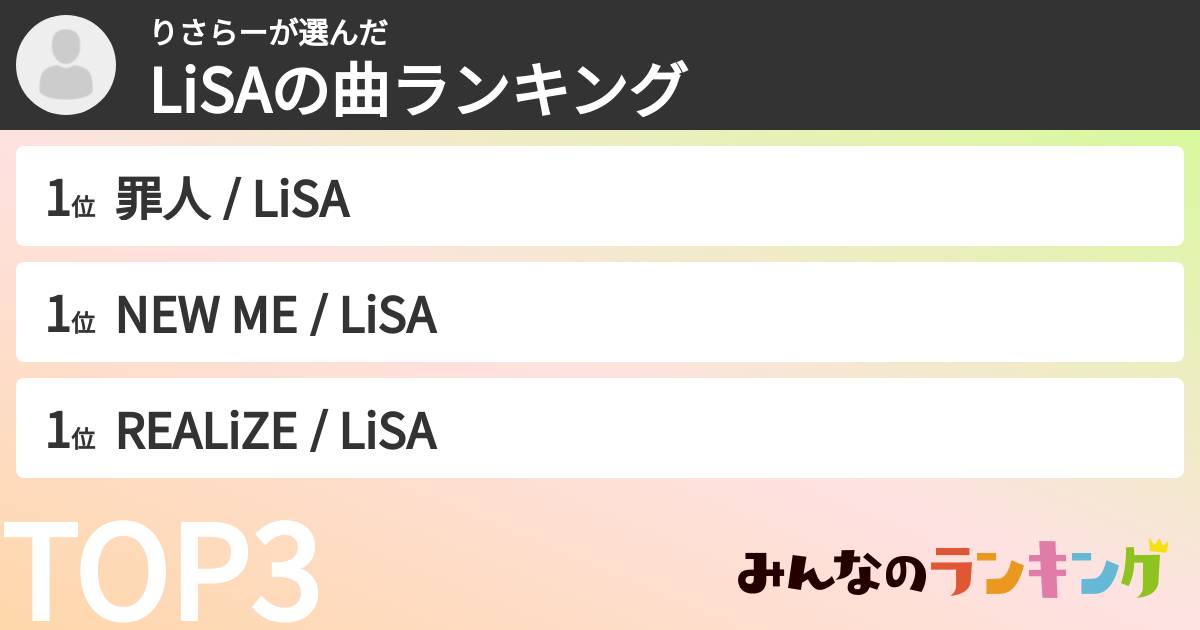 りさらーが選んだ
LiSAの曲ランキング

1位 罪人 / LiSA

1位 NEW ME / LiSA

1位 REALiZE / LiSA

TOP3

みんなのランキング